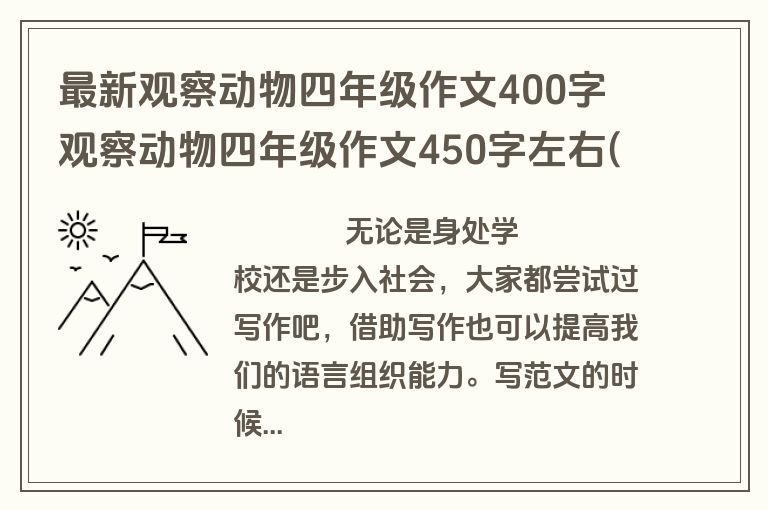 最新观察动物四年级作文400字 观察动物四年级作文450字左右(

无论是身处学校还是步入社会，大家都尝试过写作吧，借助写作也可以提高我们的语言组织能力。写范文的时候...